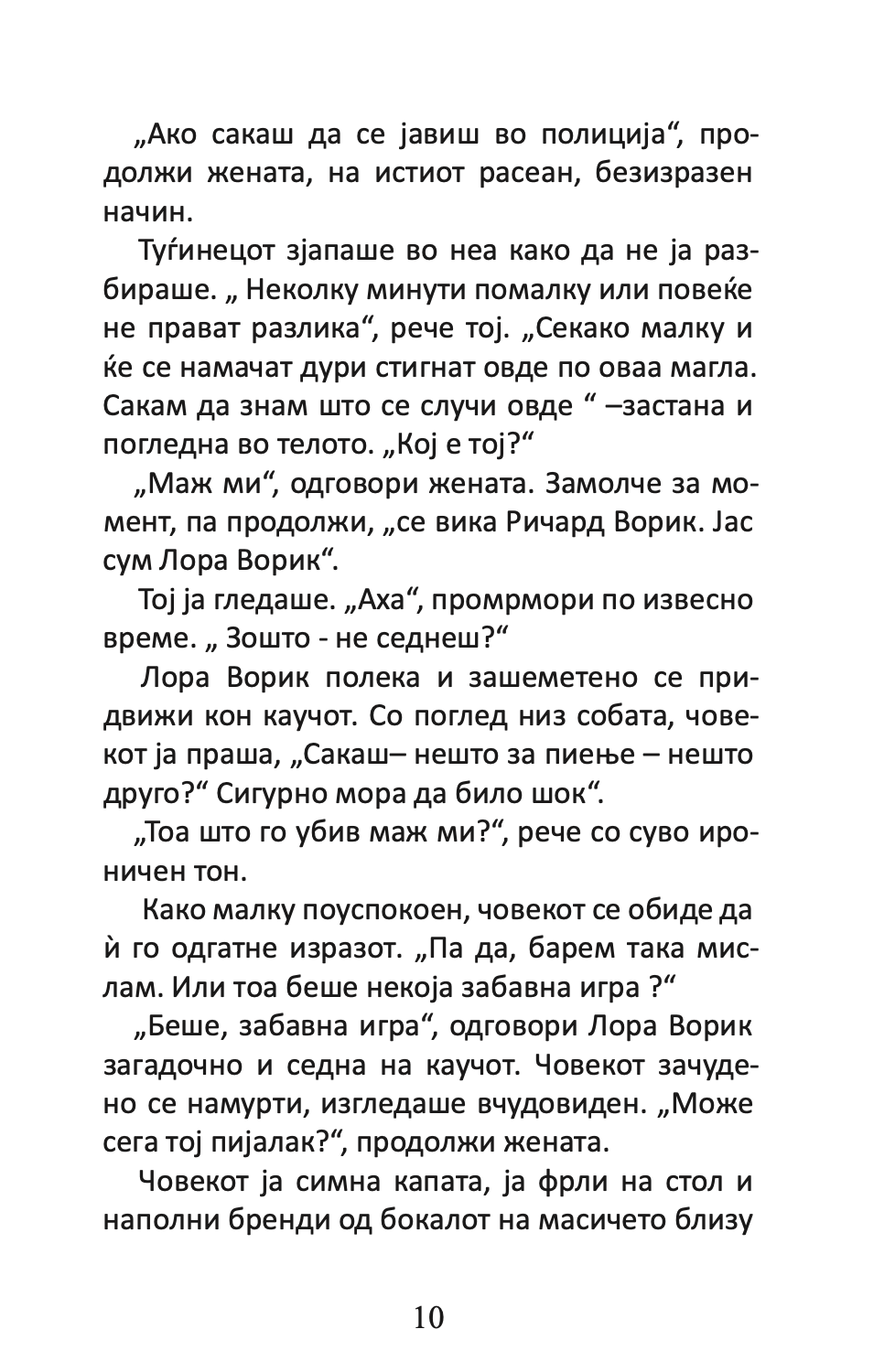 „Ако сакаш да се јавиш во полиција“, продолжи жената, на истиот расеан, безизразен начин.

Туѓинецот зјапаше во неа како да не ја разбираше. „ Неколку минути помалку или повеќе не прават разлика“, рече тој. „Секако малку и ќе се намачат дури стигнат овде по оваа магла. Сакам да знам што се случи овде “ –застана и погледна во телото. „Кој е тој?“

„Маж ми“, одговори жената. Замолче за момент, па продолжи, „се вика Ричард Ворик. Јас сум Лора Ворик“.

Тој ја гледаше. „Аха“, промрмори по извесно време. „ Зошто - не седнеш?“

Лора Ворик полека и зашеметено се придвижи кон каучот. Со поглед низ собата, човекот ја праша, „Сакаш– нешто за пиење – нешто друго?“ Сигурно мора да било шок“.

„Тоа што го убив маж ми?“, рече со суво ироничен тон.

Како малку поуспокоен, човекот се обиде да ѝ го одгатне изразот. „Па да, барем така мислам. Или тоа беше некоја забавна игра ?“

„Беше, забавна игра“, одговори Лора Ворик загадочно и седна на каучот. Човекот зачудено се намурти, изгледаше вчудовиден. „Може сега тој пијалак?“, продолжи жената.

Човекот ја симна капата, ја фрли на стол и наполни бренди од бокалот на масичето близу

10